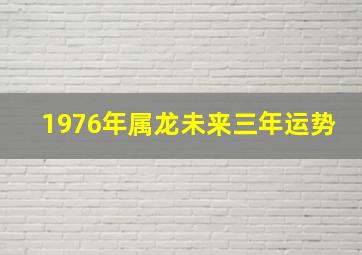 1976年属龙未来三年运势